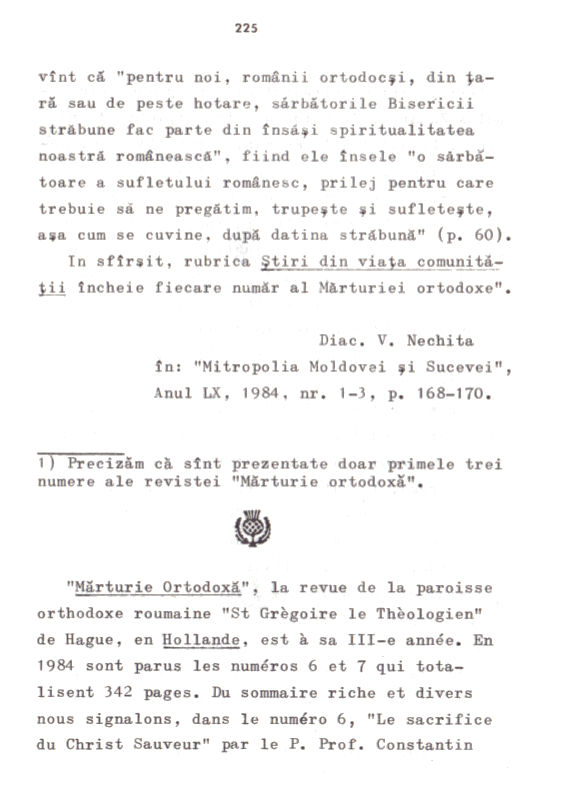 225

vînt că "pentru noi, românii ortodocşi, din ţară sau de peste hotare, sărbătorile Bisericii străbune fac parte din însăşi spiritualitatea noastră românească", fiind ele însele "o sărbătoare a sufletului românesc, prilej pentru care trebuie să ne pregătim, trupeşte şi sufleteşte, aşa cum se cuvine, după datina străbună" (p. 60).

In sfîrşit, rubrica Ştiri din viaţa comunităţii încheie fiecare număr al Mărturiei ortodoxe".

Diac. V. Nechita
în: "Mitropolia Moldovei şi Sucevei", Anul LX, 1984, nr. 1-3, p. 168-170.

1) Precizăm că sînt prezentate doar primele trei numere ale revistei "Mărturie ortodoxă".

"Mărturie Ortodoxă", la revue de la paroisse orthodoxe roumaine "St Grègoire le Thèologien" de Hague, en Hollande, est à sa III-e année. En 1984 sont parus les numéros 6 et 7 qui totalisent 342 pages. Du sommaire riche et divers nous signalons, dans le numéro 6, "Le sacrifice du Christ Sauveur" par le P. Prof. Constantin